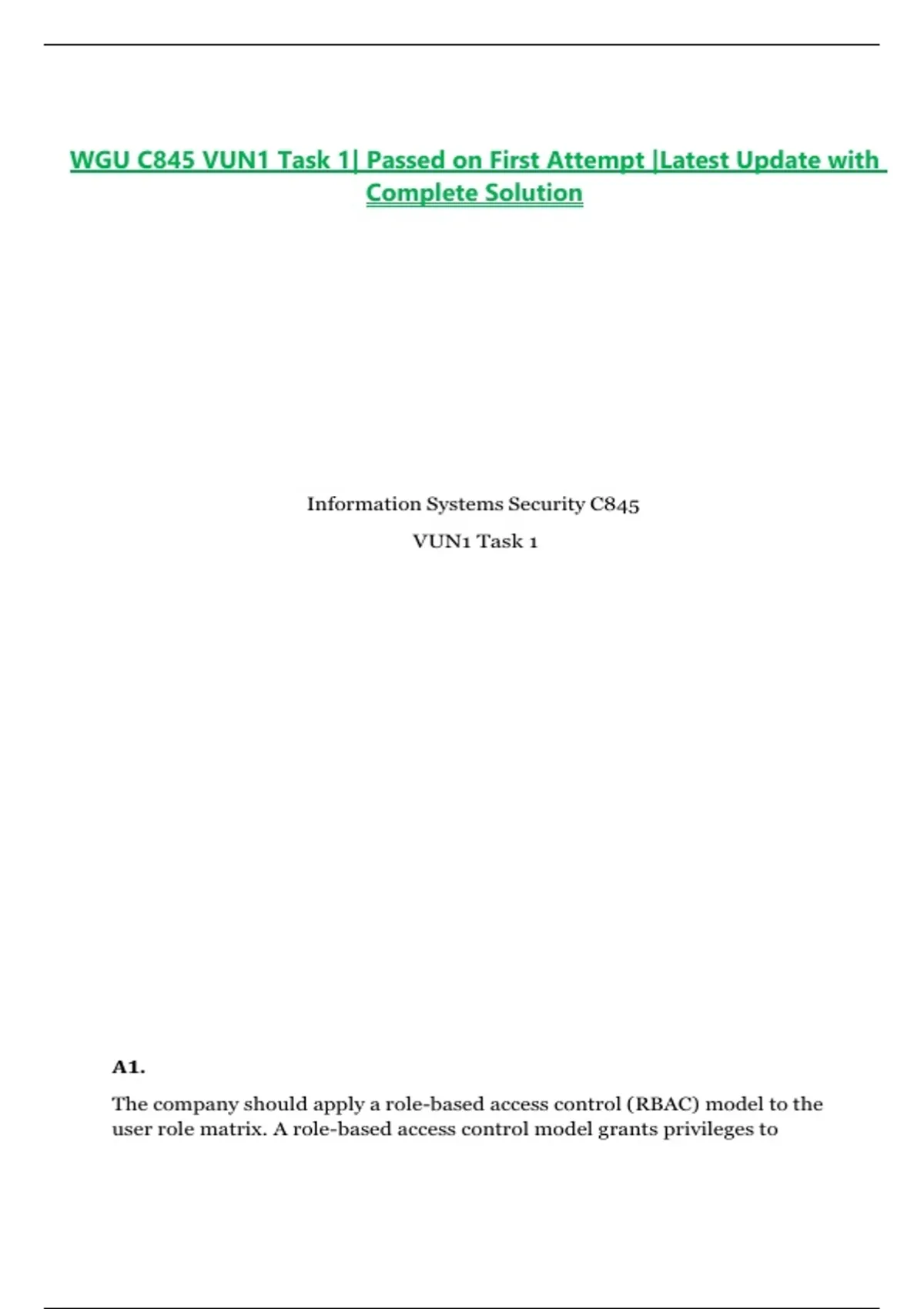 WGU C845 VUN1 Task 1| Passed on First Attempt |Latest Update with Complete Solution

Information Systems Security C845

VUN1 Task 1

A1.

The company should apply a role-based access control (RBAC) model to the user role matrix. A role-based access control model grants privileges to